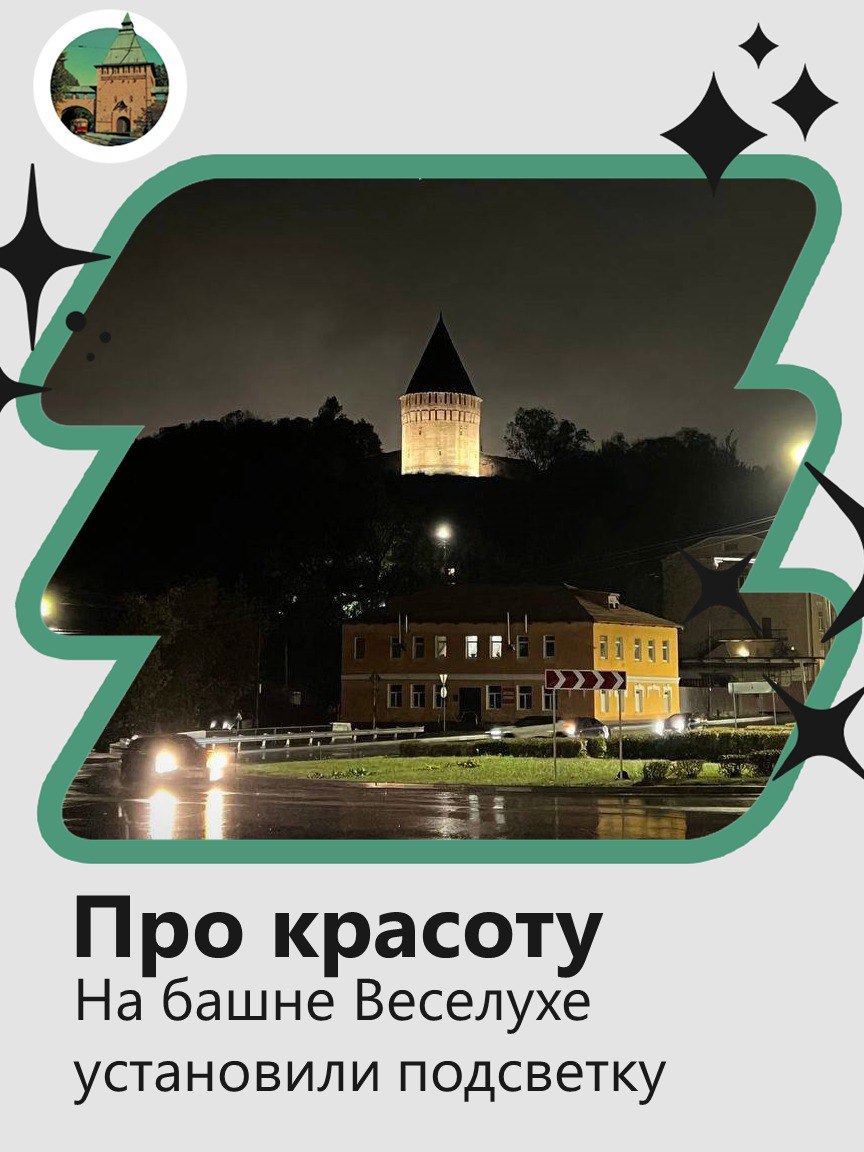 Про красоту
На башне Веселухе установили подсветку